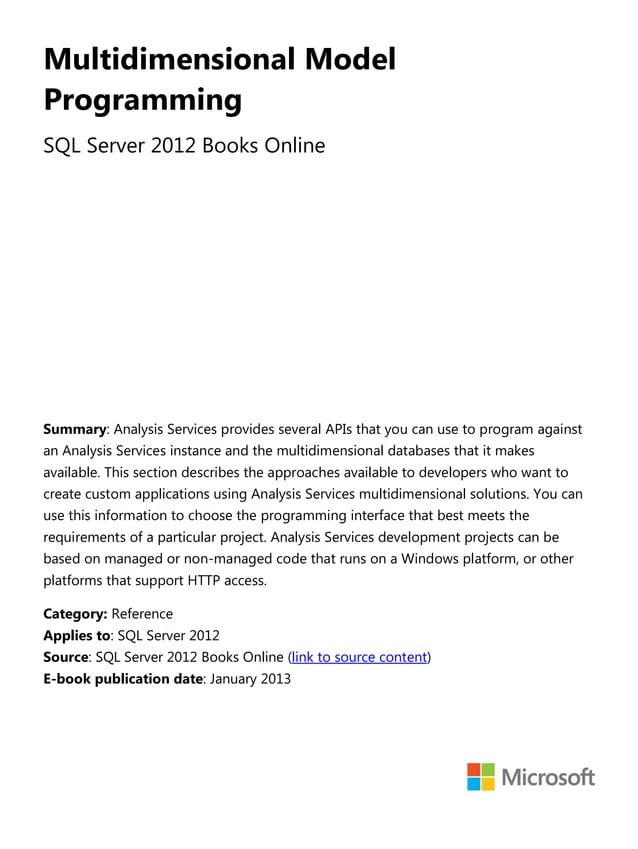 Multidimensional Model Programming

SQL Server 2012 Books Online

Summary: Analysis Services provides several APIs that you can use to program against an Analysis Services instance and the multidimensional databases that it makes available. This section describes the approaches available to developers who want to create custom applications using Analysis Services multidimensional solutions. You can use this information to choose the programming interface that best meets the requirements of a particular project. Analysis Services development projects can be based on managed or non-managed code that runs on a Windows platform, or other platforms that support HTTP access.

Category: Reference
Applies to: SQL Server 2012
Source: SQL Server 2012 Books Online (link to source content)
E-book publication date: January 2013

Microsoft